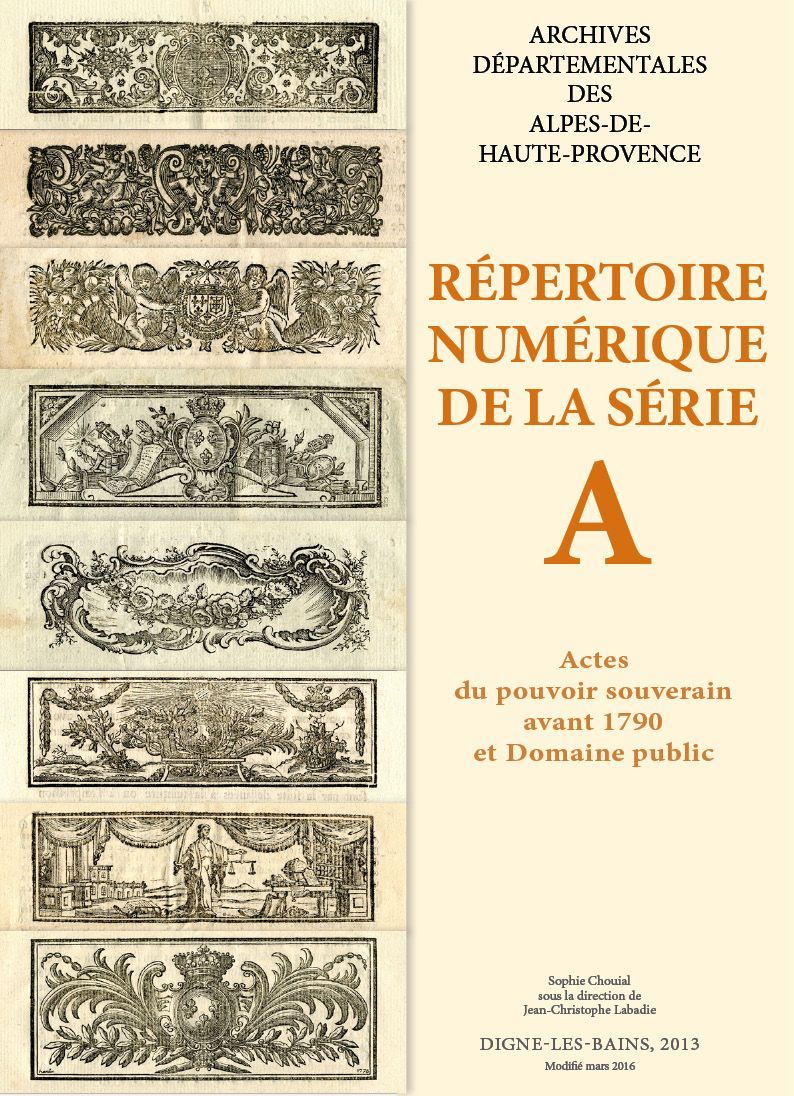 ARCHIVES
DÉPARTEMENTALES
DES
ALPES-DE-
HAUTE-PROVENCE

RÉPERTOIRE
NUMÉRIQUE
DE LA SÉRIE
A

Actes
du pouvoir souverain
avant 1790
et Domaine public

Sophie Chouial
sous la direction de
Jean-Christophe Labadie

DIGNE-LES-BAINS, 2013
Modifié mars 2016